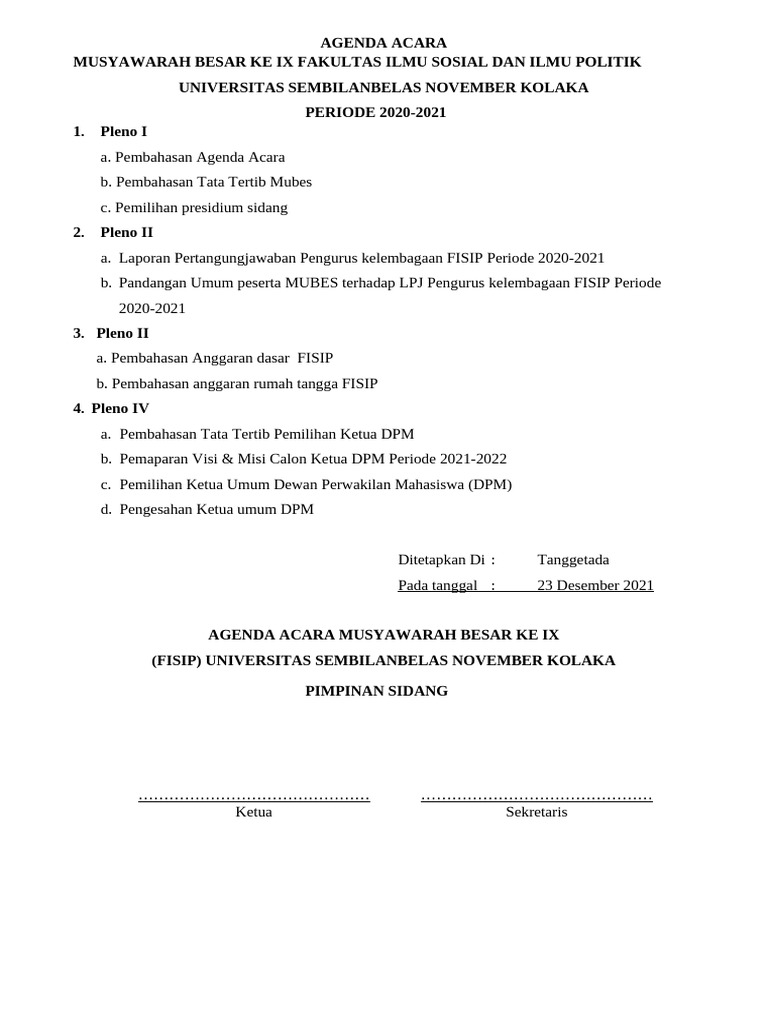 AGENDA ACARA
MUSYAWARAH BESAR KE IX FAKULTAS ILMU SOSIAL DAN ILMU POLITIK
UNIVERSITAS SEMBILANBELAS NOVEMBER KOLAKA
PERIODE 2020-2021

1. Pleno I
a. Pembahasan Agenda Acara
b. Pembahasan Tata Tertib Mubes
c. Pemilihan presidium sidang

2. Pleno II
a. Laporan Pertangungjawaban Pengurus kelembagaan FISIP Periode 2020-2021
b. Pandangan Umum peserta MUBES terhadap LPJ Pengurus kelembagaan FISIP Periode 2020-2021

3. Pleno II
a. Pembahasan Anggaran dasar FISIP
b. Pembahasan anggaran rumah tangga FISIP

4. Pleno IV
a. Pembahasan Tata Tertib Pemilihan Ketua DPM
b. Pemaparan Visi & Misi Calon Ketua DPM Periode 2021-2022
c. Pemilihan Ketua Umum Dewan Perwakilan Mahasiswa (DPM)
d. Pengesahan Ketua umum DPM

Ditetapkan Di : Tanggetada
Pada tanggal : 23 Desember 2021

AGENDA ACARA MUSYAWARAH BESAR KE IX
(FISIP) UNIVERSITAS SEMBILANBELAS NOVEMBER KOLAKA
PIMPINAN SIDANG

……………………………………… ………………………………………
Ketua Sekretaris